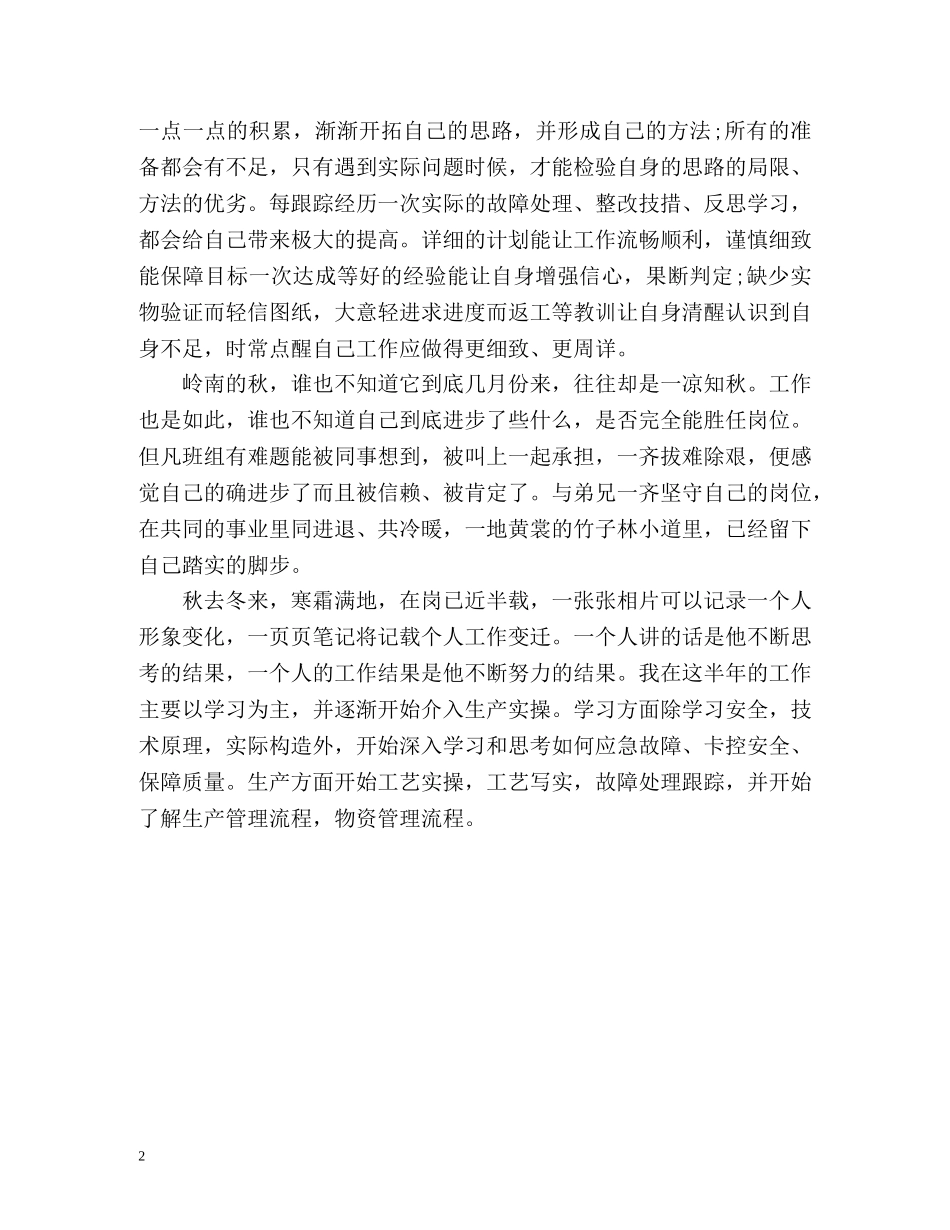 一点一点的积累，渐渐开拓自己的思路，并形成自己的方法;所有的准备都会有不足，只有遇到实际问题时候，才能检验自身的思路的局限、方法的优劣。每跟踪经历一次实际的故障处理、整改技措、反思学习，都会给自己带来极大的提高。详细的计划能让工作流畅顺利，谨慎细致能保障目标一次达成等好的经验能让自身增强信心，果断判定;缺少实物验证而轻信图纸，大意轻进求进度而返工等教训让自身清醒认识到自身不足，时常点醒自己工作应做得更细致、更周详。

岭南的秋，谁也不知道它到底几月份来，往往却是一凉知秋。工作也是如此，谁也不知道自己到底进步了些什么，是否完全能胜任岗位。但凡班组有难题能被同事想到，被叫上一起承担，一齐拔难除艰，便感觉自己的确进步了而且被信赖、被肯定了。与弟兄一齐坚守自己的岗位，在共同的事业里同进退、共冷暖，一地黄裳的竹子林小道里，已经留下自己踏实的脚步。

秋去冬来，寒霜满地，在岗已近半载，一张张相片可以记录一个人形象变化，一页页笔记将记载个人工作变迁。一个人讲的话是他不断思考的结果，一个人的工作结果是他不断努力的结果。我在这半年的工作主要以学习为主，并逐渐开始介入生产实操。学习方面除学习安全，技术原理，实际构造外，开始深入学习和思考如何应急故障、卡控安全、保障质量。生产方面开始工艺实操，工艺写实，故障处理跟踪，并开始了解生产管理流程，物资管理流程。

2